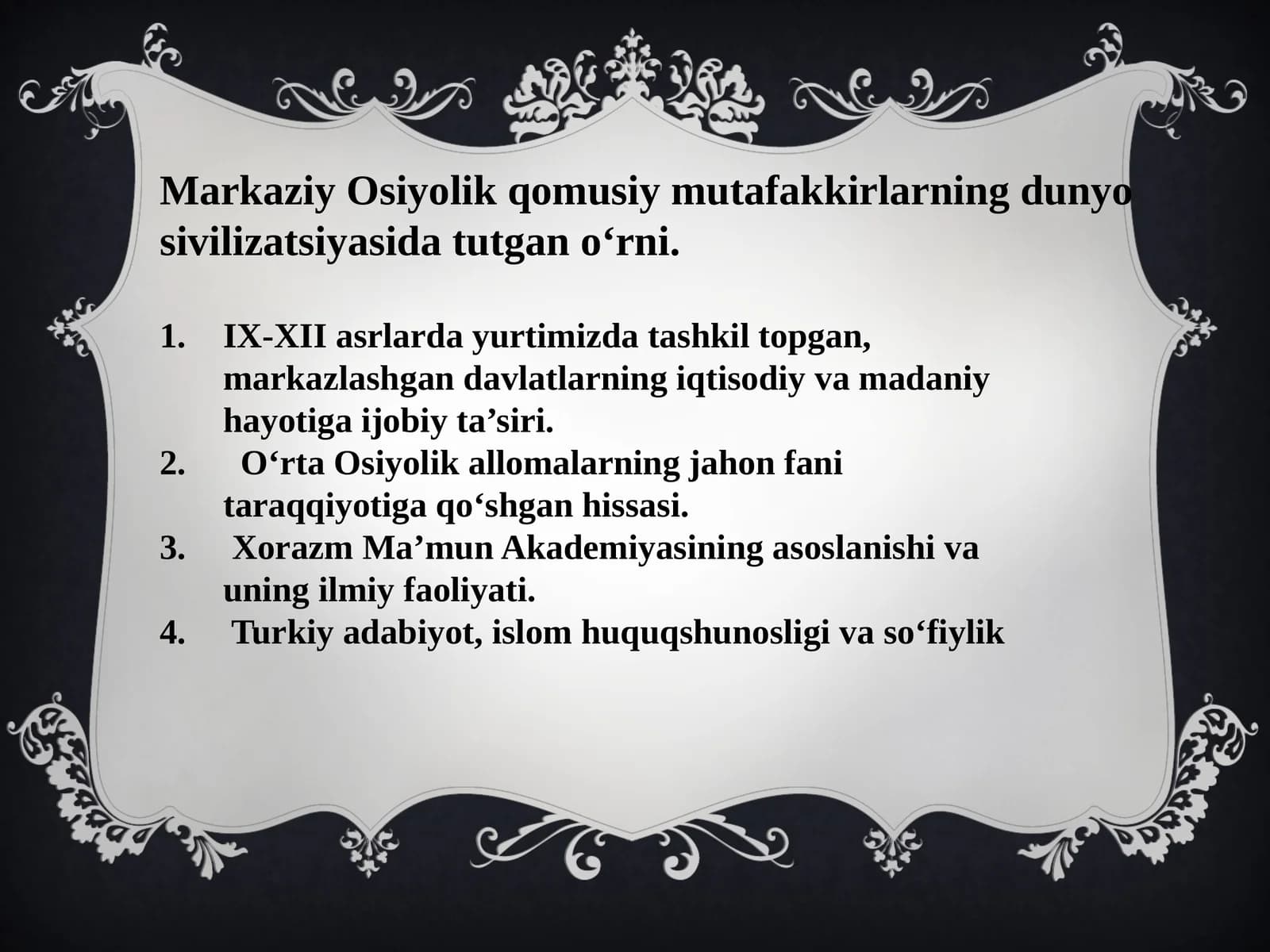 Markaziy Osiyolik qomusiy mutafakkirlarning dunyo sivilizatsiyasida tutgan o‘rni.

1. IX-XII asrlarda yurtimizda tashkil topgan, markazlashgan davlatlarning iqtisodiy va madaniy hayotiga ijobiy ta’siri.
2. O‘rta Osiyolik allomalarning jahon fani taraqqiyotiga qo‘shgan hissasi.
3. Xorazm Ma’mun Akademiyasining asoslanishi va uning ilmiy faoliyati.
4. Turkiy adabiyot, islom huquqshunosligi va so‘fiylik